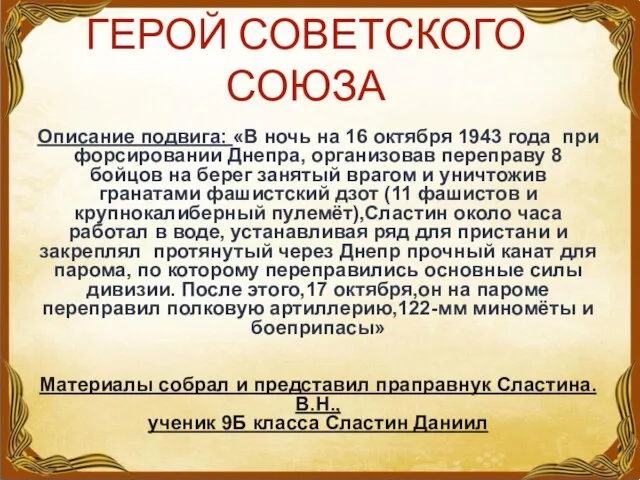 ГЕРОЙ СОВЕТСКОГО СОЮЗА

Описание подвига: «В ночь на 16 октября 1943 года при форсировании Днепра, организовав переправу 8 бойцов на берег занятый врагом и уничтожив гранатами фашистский дзот (11 фашистов и крупнокалиберный пулемёт),Сластин около часа работал в воде, устанавливая ряд для пристани и закреплял протянутый через Днепр прочный канат для парома, по которому переправились основные силы дивизии. После этого,17 октября,он на пароме переправил полковую артиллерию,122-мм миномёты и боеприпасы»

Материалы собрал и представил праправнук Сластина. В.Н.,
ученик 9Б класса Сластин Даниил